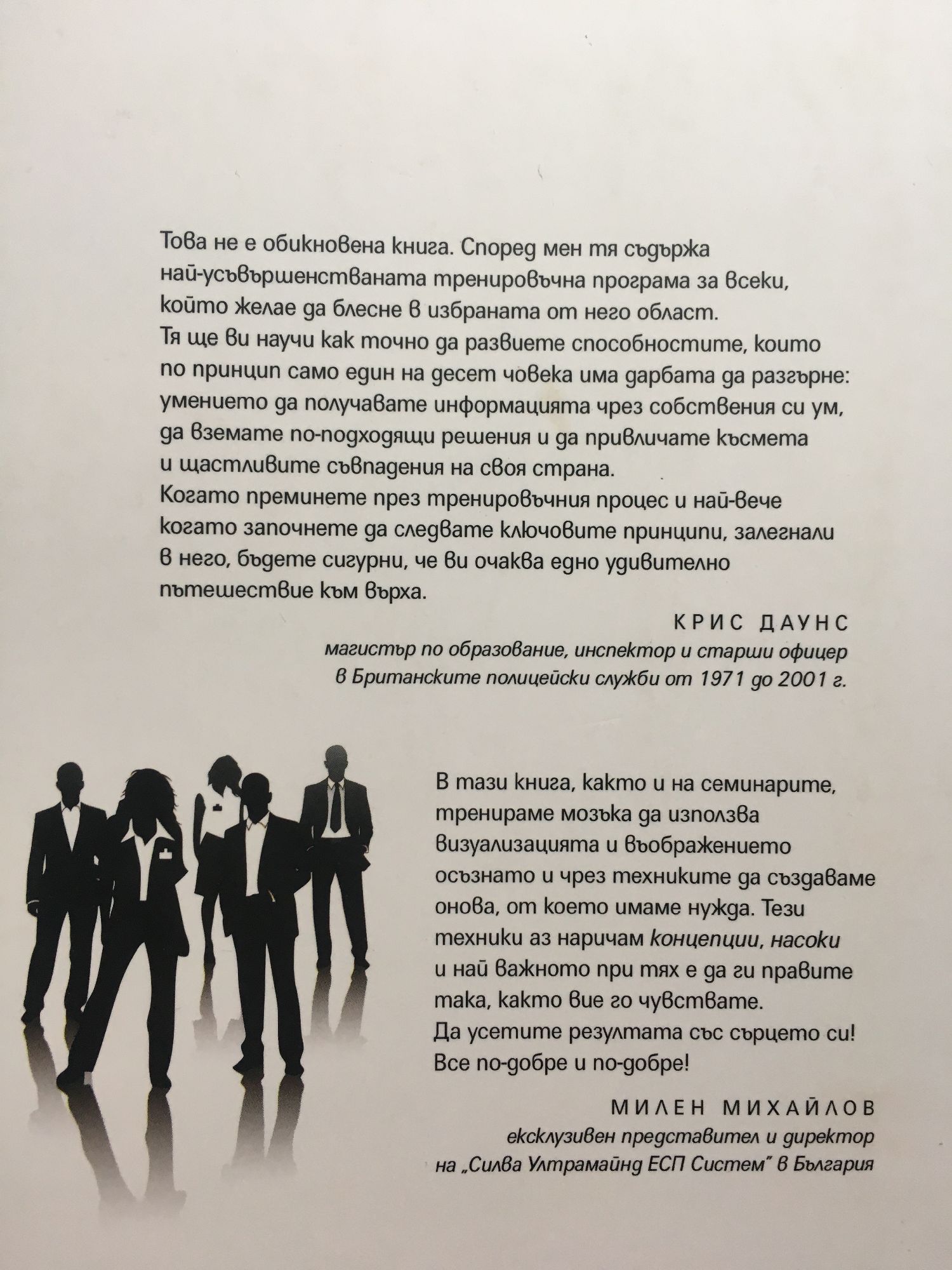 Това не е обикновена книга. Според мен тя съдържа най-усъвършенстваната тренировъчна програма за всеки, който желае да блесне в избраната от него област. Тя ще ви научи как точно да развиете способностите, които по принцип само един на десет човека има дарбата да разгърне: умението да получавате информацията чрез собствения си ум, да вземате по-подходящи решения и да привличате късмета и щастливите съвпадения на своя страна. Когато преминете през тренировъчния процес и най-вече когато започнете да следвате ключовите принципи, залегнали в него, бъдете сигурни, че ви очаква едно удивително пътешествие към върха.

КРИС ДАУНС
магистър по образование, инспектор и старши офицер
в Британските полицейски служби от 1971 до 2001 г.

В тази книга, както и на семинарите, тренираме мозъка да използва визуализацията и въображението осъзнато и чрез техниките да създаваме онова, от което имаме нужда. Тези техники аз наричам концепции, насоки и най важното при тях е да ги правите така, както вие го чувствате. Да усетите резултата със сърцето си! Все по-добре и по-добре!

МИЛЕН МИХАЙЛОВ
ексклузивен представител и директор
на „Силва Ултрамайнд ЕСП Систем" в България